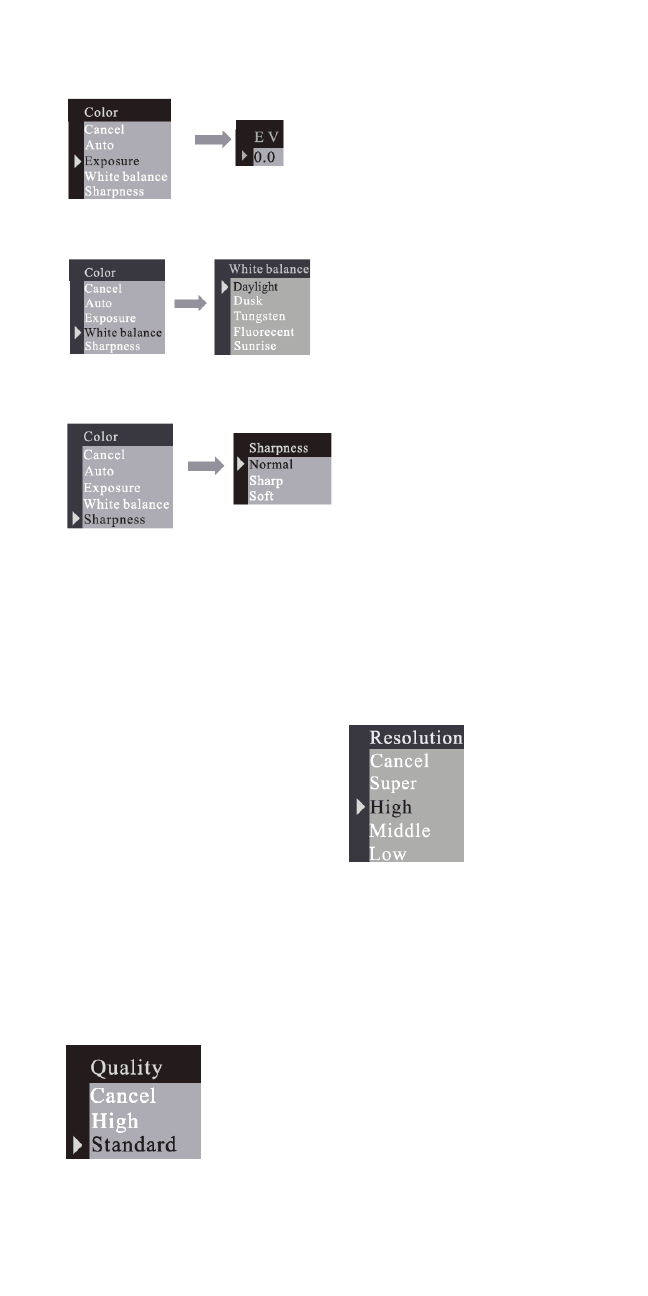 Color
Cancel
Auto
Exposure
White balance
Sharpness

E V
0.0

Color
Cancel
Auto
Exposure
White balance
Sharpness

White balance
Daylight
Dusk
Tungsten
Fluorecent
Sunrise

Color
Cancel
Auto
Exposure
White balance
Sharpness

Sharpness
Normal
Sharp
Soft

Resolution
Cancel
Super
High
Middle
Low

Quality
Cancel
High
Standard